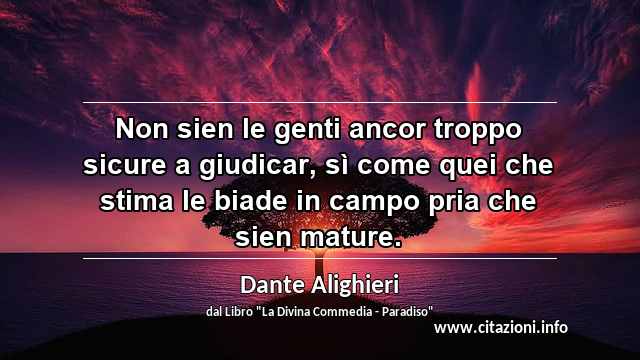 Non sien le genti ancor troppo sicure a giudicar, sì come quei che stima le biade in campo pria che sien mature.

Dante Alighieri

dal Libro "La Divina Commedia - Paradiso"

www.citazioni.info